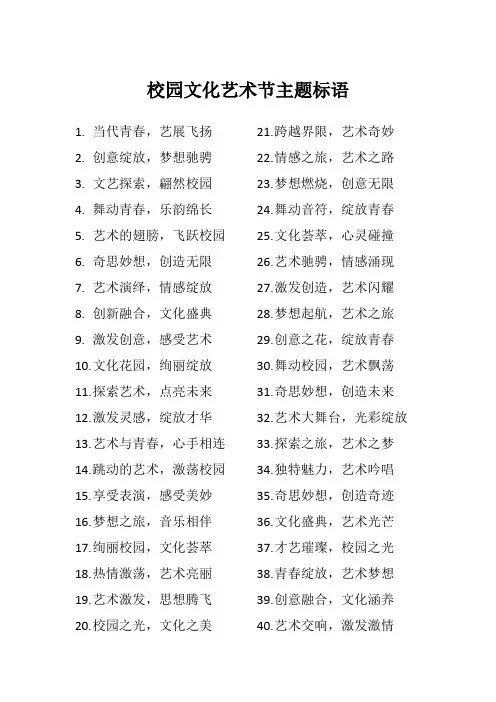 校园文化艺术节主题标语

1. 当代青春，艺展飞扬
2. 创意绽放，梦想驰骋
3. 文艺探索，翩然校园
4. 舞动青春，乐韵绵长
5. 艺术的翅膀，飞跃校园
6. 奇思妙想，创造无限
7. 艺术演绎，情感绽放
8. 创新融合，文化盛典
9. 激发创意，感受艺术
10. 文化花园，绚丽绽放
11. 探索艺术，点亮未来
12. 激发灵感，绽放才华
13. 艺术与青春，心手相连
14. 跳动的艺术，激荡校园
15. 享受表演，感受美妙
16. 梦想之旅，音乐相伴
17. 绚丽校园，文化荟萃
18. 热情激荡，艺术亮丽
19. 艺术激发，思想腾飞
20. 校园之光，文化之美

21. 跨越界限，艺术奇妙
22. 情感之旅，艺术之路
23. 梦想燃烧，创意无限
24. 舞动音符，绽放青春
25. 文化荟萃，心灵碰撞
26. 艺术驰骋，情感涌现
27. 激发创造，艺术闪耀
28. 梦想起航，艺术之旅
29. 创意之花，绽放青春
30. 舞动校园，艺术飘荡
31. 奇思妙想，创造未来
32. 艺术大舞台，光彩绽放
33. 探索之旅，艺术之梦
34. 独特魅力，艺术吟唱
35. 奇思妙想，创造奇迹
36. 文化盛典，艺术光芒
37. 才艺璀璨，校园之光
38. 青春绽放，艺术梦想
39. 创意融合，文化涵养
40. 艺术交响，激发激情